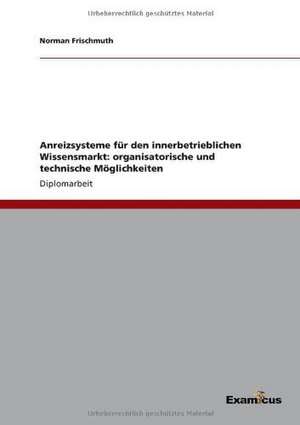 Urheberrechtlich geschütztes Material

Norman Frischmuth

Anreizsysteme für den innerbetrieblichen Wissensmarkt: organisatorische und technische Möglichkeiten

Diplomarbeit

Examicus

Urheberrechtlich geschütztes Material